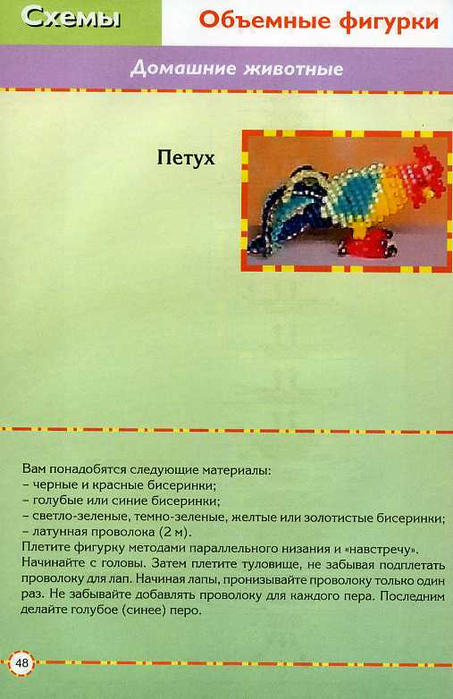 Схемы

Объемные фигурки

Домашние животные

Петух

Вам понадобятся следующие материалы:
– черные и красные бисеринки;
– голубые или синие бисеринки;
– светло-зеленые, темно-зеленые, желтые или золотистые бисеринки;
– латунная проволока (2 м).
Плетите фигурку методами параллельного низания и «навстречу». Начинайте с головы. Затем плетите туловище, не забывая подплетать проволоку для лап. Начиная лапы, пронизывайте проволоку только один раз. Не забывайте добавлять проволоку для каждого пера. Последним делайте голубое (синее) перо.

48